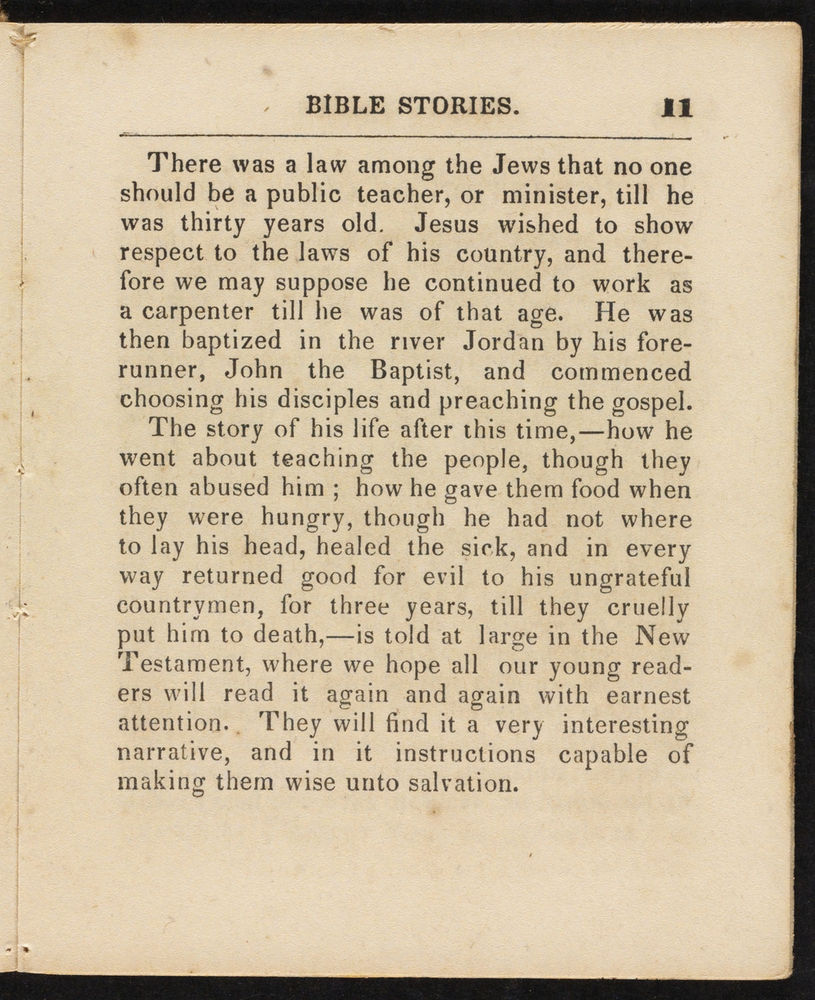 BIBLE STORIES. 11

There was a law among the Jews that no one should be a public teacher, or minister, till he was thirty years old. Jesus wished to show respect to the laws of his country, and therefore we may suppose he continued to work as a carpenter till he was of that age. He was then baptized in the river Jordan by his forerunner, John the Baptist, and commenced choosing his disciples and preaching the gospel.

The story of his life after this time,—how he went about teaching the people, though they often abused him ; how he gave them food when they were hungry, though he had not where to lay his head, healed the sick, and in every way returned good for evil to his ungrateful countrymen, for three years, till they cruelly put him to death,—is told at large in the New Testament, where we hope all our young readers will read it again and again with earnest attention. They will find it a very interesting narrative, and in it instructions capable of making them wise unto salvation.